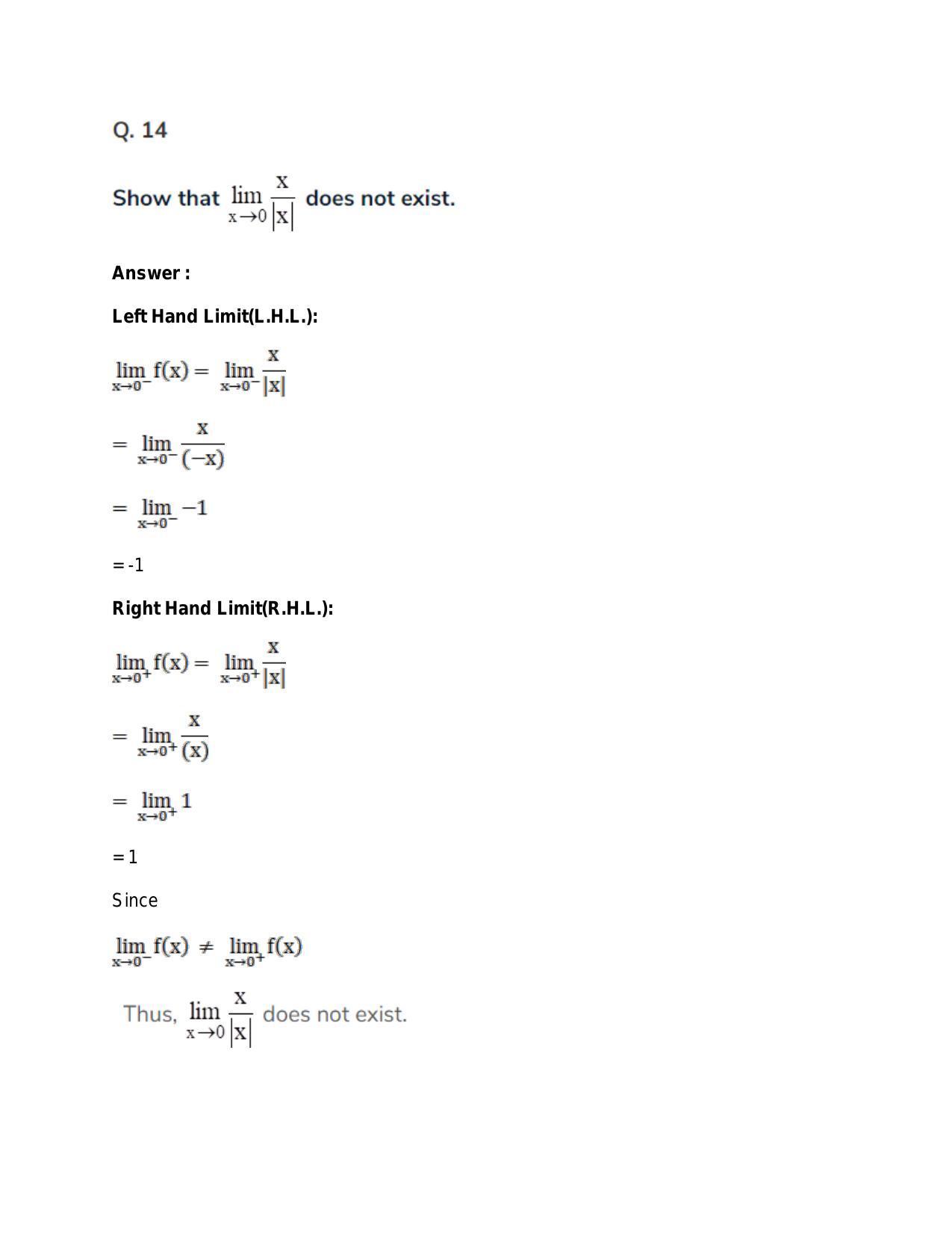 Q. 14

Show that $\lim_{x \to 0} \frac{x}{|x|}$ does not exist.

Answer :

Left Hand Limit(L.H.L.):

$\lim_{x \to 0^-} f(x) = \lim_{x \to 0^-} \frac{x}{|x|}$

$= \lim_{x \to 0^-} \frac{x}{(-x)}$

$= \lim_{x \to 0^-} -1$

= -1

Right Hand Limit(R.H.L.):

$\lim_{x \to 0^+} f(x) = \lim_{x \to 0^+} \frac{x}{|x|}$

$= \lim_{x \to 0^+} \frac{x}{(x)}$

$= \lim_{x \to 0^+} 1$

= 1

Since

$\lim_{x \to 0^-} f(x) \neq \lim_{x \to 0^+} f(x)$

Thus, $\lim_{x \to 0} \frac{x}{|x|}$ does not exist.